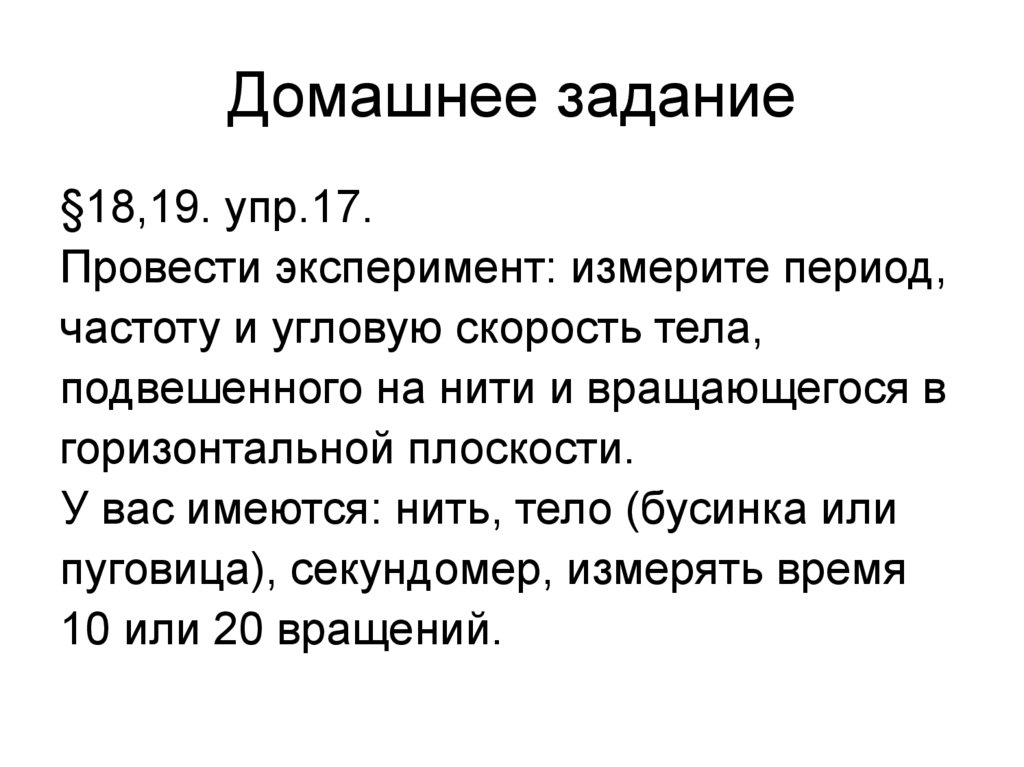 Домашнее задание

§18,19. упр.17.
Провести эксперимент: измерите период, частоту и угловую скорость тела, подвешенного на нити и вращающегося в горизонтальной плоскости.
У вас имеются: нить, тело (бусинка или пуговица), секундомер, измерять время 10 или 20 вращений.